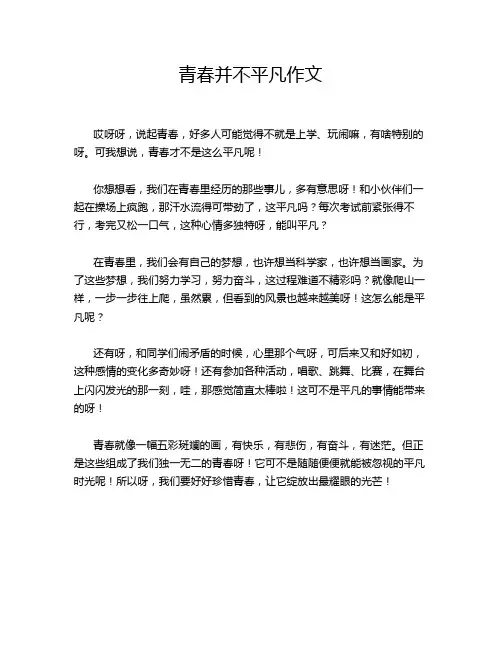 青春并不平凡作文

哎呀呀，说起青春，好多人可能觉得不就是上学、玩闹嘛，有啥特别的呀。可我想说，青春才不是这么平凡呢！

你想想看，我们在青春里经历的那些事儿，多有意思呀！和小伙伴们一起在操场上疯跑，那汗水流得可带劲了，这平凡吗？每次考试前紧张得不行，考完又松一口气，这种心情多独特呀，能叫平凡？

在青春里，我们会有自己的梦想，也许想当科学家，也许想当画家。为了这些梦想，我们努力学习，努力奋斗，这过程难道不精彩吗？就像爬山一样，一步一步往上爬，虽然累，但看到的风景也越来越美呀！这怎么能是平凡呢？

还有呀，和同学们闹矛盾的时候，心里那个气呀，可后来又和好如初，这种感情的变化多奇妙呀！还有参加各种活动，唱歌、跳舞、比赛，在舞台上闪闪发光的那一刻，哇，那感觉简直太棒啦！这可不是平凡的事情能带来的呀！

青春就像一幅五彩斑斓的画，有快乐，有悲伤，有奋斗，有迷茫。但正是这些组成了我们独一无二的青春呀！它可不是随随便便就能被忽视的平凡时光呢！所以呀，我们要好好珍惜青春，让它绽放出最耀眼的光芒！